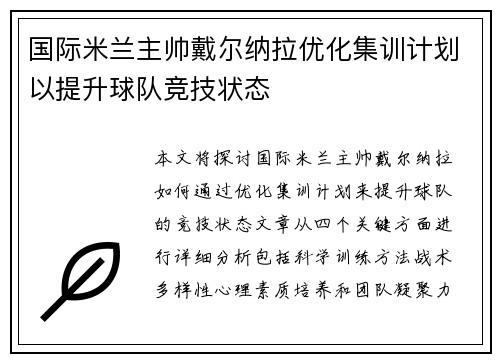 国际米兰主帅戴尔纳拉优化集训计划以提升球队竞技状态

本文将探讨国际米兰主帅戴尔纳拉如何通过优化集训计划来提升球队的竞技状态文章从四个关键方面进行详细分析包括科学训练方法战术多样性心理素质培养和团队凝聚力